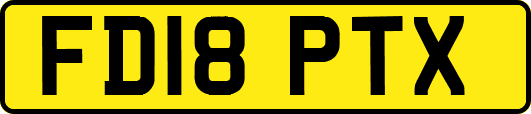 FD18 PTX